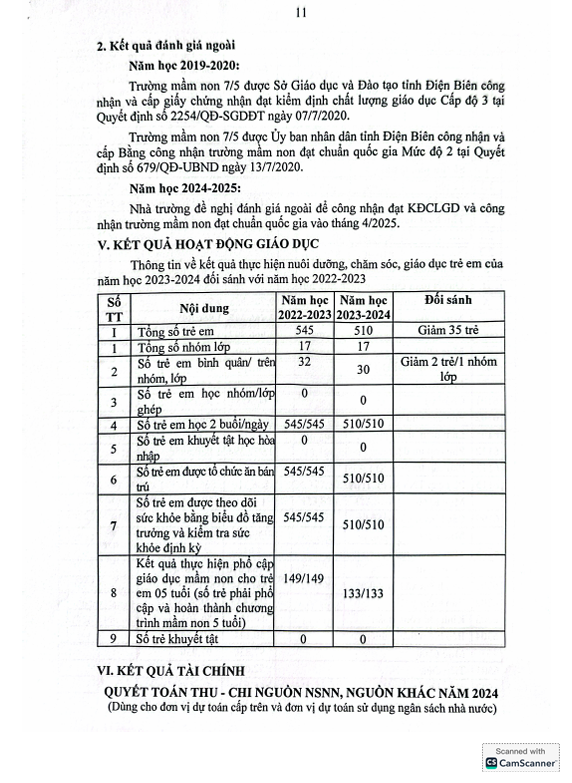 11

2. Kết quả đánh giá ngoài

Năm học 2019-2020:

Trường mầm non 7/5 được Sở Giáo dục và Đào tạo tỉnh Điện Biên công nhận và cấp giấy chứng nhận đạt kiểm định chất lượng giáo dục Cấp độ 3 tại Quyết định số 2254/QĐ-SGDĐT ngày 07/7/2020.

Trường mầm non 7/5 được Ủy ban nhân dân tỉnh Điện Biên công nhận và cấp Bằng công nhận trường mầm non đạt chuẩn quốc gia Mức độ 2 tại Quyết định số 679/QĐ-UBND ngày 13/7/2020.

Năm học 2024-2025:

Nhà trường đề nghị đánh giá ngoài để công nhận đạt KĐCLGD và công nhận trường mầm non đạt chuẩn quốc gia vào tháng 4/2025.

V. KẾT QUẢ HOẠT ĐỘNG GIÁO DỤC

Thông tin về kết quả thực hiện nuôi dưỡng, chăm sóc, giáo dục trẻ em của năm học 2023-2024 đối sánh với năm học 2022-2023

| Số TT | Nội dung | Năm học 2022-2023 | Năm học 2023-2024 | Đối sánh |
|---|---|---|---|---|
| I | Tổng số trẻ em | 545 | 510 | Giảm 35 trẻ |
| 1 | Tổng số nhóm lớp | 17 | 17 | |
| 2 | Số trẻ em bình quân/ trên nhóm, lớp | 32 | 30 | Giảm 2 trẻ/1 nhóm lớp |
| 3 | Số trẻ em học nhóm/lớp ghép | 0 | 0 | |
| 4 | Số trẻ em học 2 buổi/ngày | 545/545 | 510/510 | |
| 5 | Số trẻ em khuyết tật học hòa nhập | 0 | 0 | |
| 6 | Số trẻ em được tổ chức ăn bán trú | 545/545 | 510/510 | |
| 7 | Số trẻ em được theo dõi sức khỏe bằng biểu đồ tăng trưởng và kiểm tra sức khỏe định kỳ | 545/545 | 510/510 | |
| 8 | Kết quả thực hiện phổ cập giáo dục mầm non cho trẻ em 05 tuổi (số trẻ phải phổ cập và hoàn thành chương trình mầm non 5 tuổi) | 149/149 | 133/133 | |
| 9 | Số trẻ khuyết tật | 0 | 0 | |

VI. KẾT QUẢ TÀI CHÍNH

QUYẾT TOÁN THU - CHI NGUỒN NSNN, NGUỒN KHÁC NĂM 2024
(Dùng cho đơn vị dự toán cấp trên và đơn vị dự toán sử dụng ngân sách nhà nước)

Scanned with CamScanner